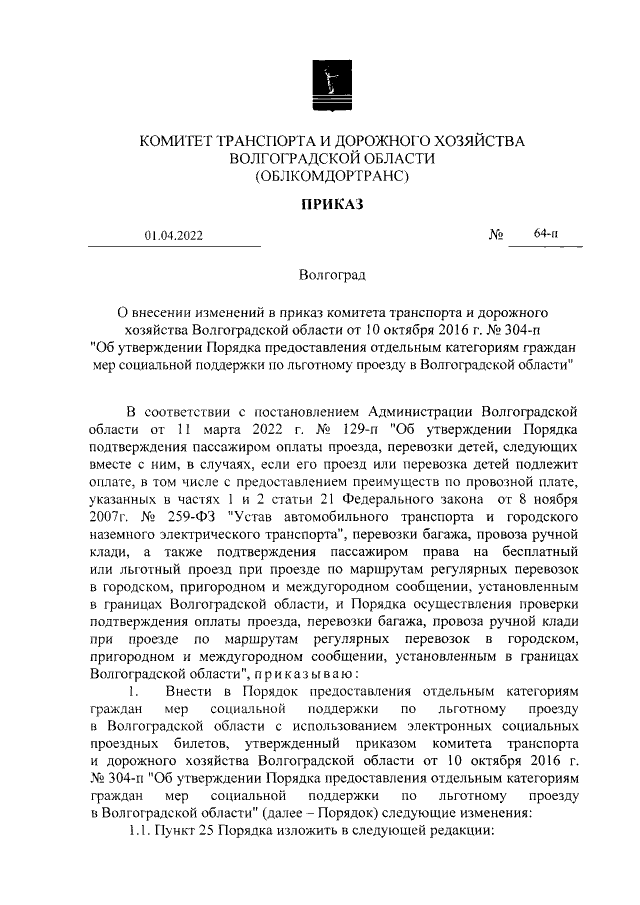 КОМИТЕТ ТРАНСПОРТА И ДОРОЖНОГО ХОЗЯЙСТВА ВОЛГОГРАДСКОЙ ОБЛАСТИ (ОБЛКОМДОРТРАНС)

ПРИКАЗ

01.04.2022 № 64-п

Волгоград

О внесении изменений в приказ комитета транспорта и дорожного хозяйства Волгоградской области от 10 октября 2016 г. № 304-п "Об утверждении Порядка предоставления отдельным категориям граждан мер социальной поддержки по льготному проезду в Волгоградской области"

В соответствии с постановлением Администрации Волгоградской области от 11 марта 2022 г. № 129-п "Об утверждении Порядка подтверждения пассажиром оплаты проезда, перевозки детей, следующих вместе с ним, в случаях, если его проезд или перевозка детей подлежит оплате, в том числе с предоставлением преимуществ по провозной плате, указанных в частях 1 и 2 статьи 21 Федерального закона от 8 ноября 2007г. № 259-ФЗ "Устав автомобильного транспорта и городского наземного электрического транспорта", перевозки багажа, провоза ручной клади, а также подтверждения пассажиром права на бесплатный или льготный проезд при проезде по маршрутам регулярных перевозок в городском, пригородном и междугородном сообщении, установленным в границах Волгоградской области, и Порядка осуществления проверки подтверждения оплаты проезда, перевозки багажа, провоза ручной клади при проезде по маршрутам регулярных перевозок в городском, пригородном и междугородном сообщении, установленным в границах Волгоградской области", приказываю:

1. Внести в Порядок предоставления отдельным категориям граждан мер социальной поддержки по льготному проезду в Волгоградской области с использованием электронных социальных проездных билетов, утвержденный приказом комитета транспорта и дорожного хозяйства Волгоградской области от 10 октября 2016 г. № 304-п "Об утверждении Порядка предоставления отдельным категориям граждан мер социальной поддержки по льготному проезду в Волгоградской области" (далее – Порядок) следующие изменения:

1.1. Пункт 25 Порядка изложить в следующей редакции: